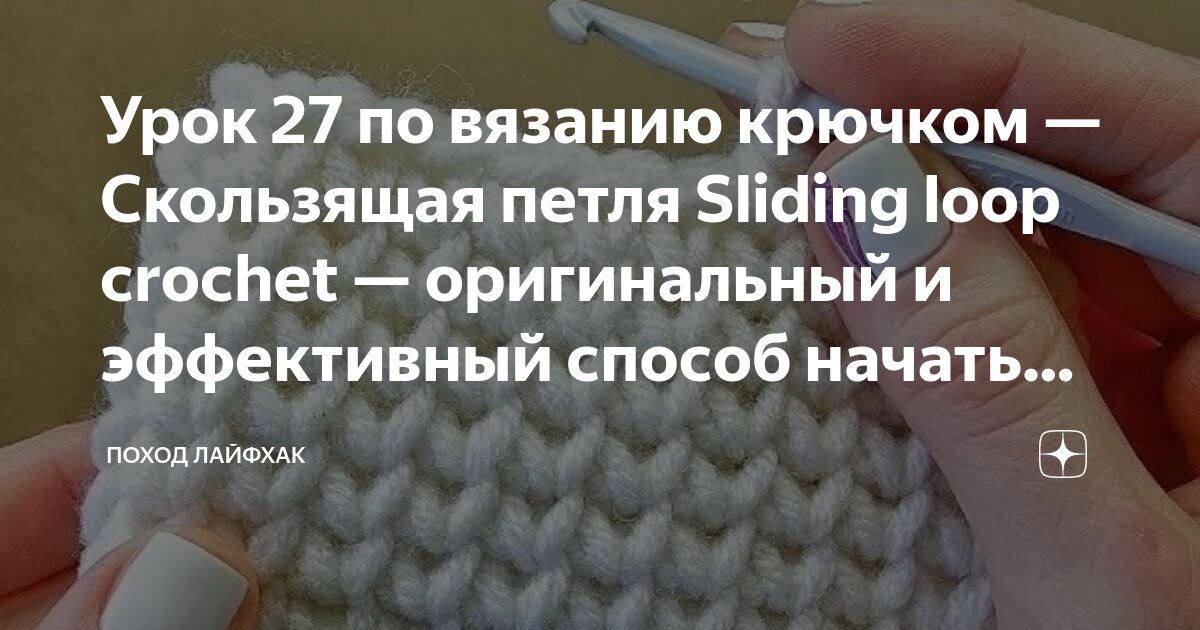 Урок 27 по вязанию крючком — Скользящая петля Sliding loop crochet — оригинальный и эффективный способ начать...

ПОХОД ЛАЙФХАК